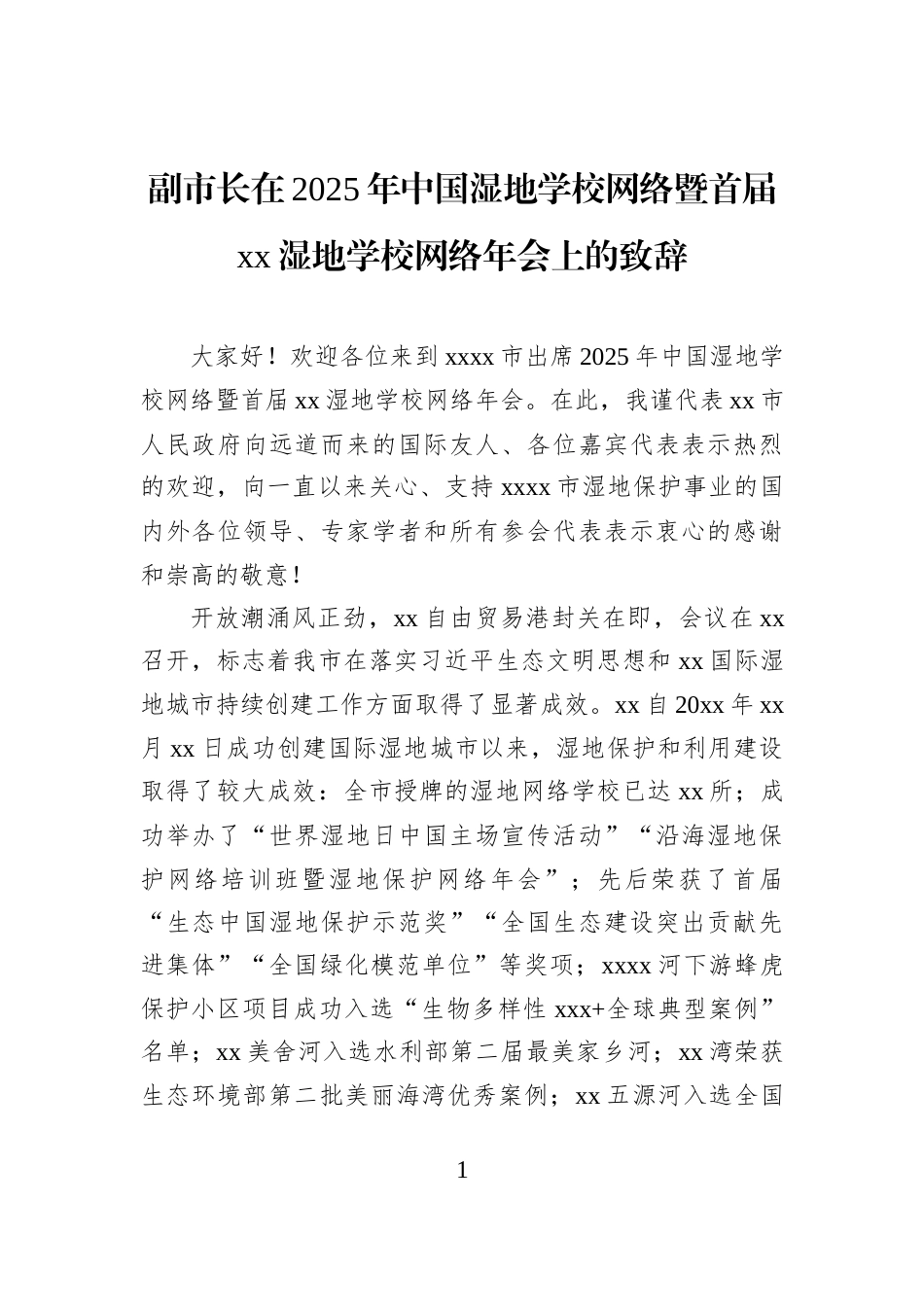 副市长在2025年中国湿地学校网络暨首届xx湿地学校网络年会上的致辞

大家好！欢迎各位来到xxxx市出席2025年中国湿地学校网络暨首届xx湿地学校网络年会。在此，我谨代表xx市人民政府向远道而来的国际友人、各位嘉宾代表表示热烈的欢迎，向一直以来关心、支持xxxx市湿地保护事业的国内外各位领导、专家学者和所有参会代表表示衷心的感谢和崇高的敬意！

开放潮涌风正劲，xx自由贸易港封关在即，会议在xx召开，标志着我市在落实习近平生态文明思想和xx国际湿地城市持续创建工作方面取得了显著成效。xx自20xx年xx月xx日成功创建国际湿地城市以来，湿地保护和利用建设取得了较大成效：全市授牌的湿地网络学校已达xx所；成功举办了“世界湿地日中国主场宣传活动”“沿海湿地保护网络培训班暨湿地保护网络年会”；先后荣获了首届“生态中国湿地保护示范奖”“全国生态建设突出贡献先进集体”“全国绿化模范单位”等奖项；xxxx河下游蜂虎保护小区项目成功入选“生物多样性xxx+全球典型案例”名单；xx美舍河入选水利部第二届最美家乡河；xx湾荣获生态环境部第二批美丽海湾优秀案例；xx五源河入选全国

1